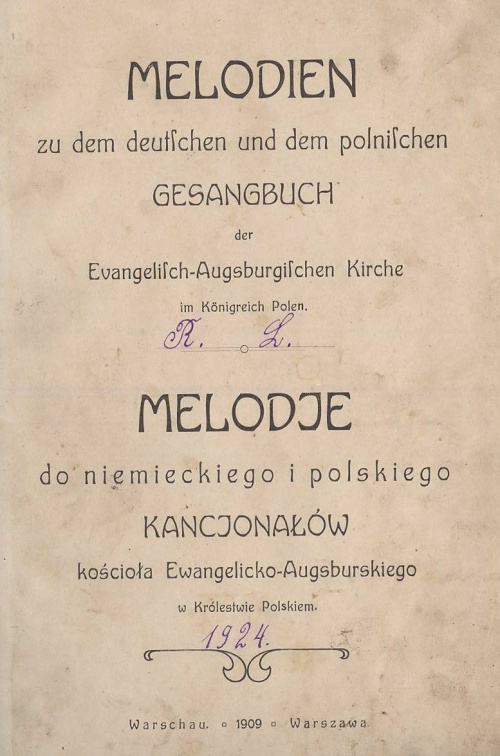 MELODIEN

zu dem deutſchen und dem polniſchen

GESANGBUCH

der

Evangeliſch-Augsburgiſchen Kirche

im Königreich Polen.

R. L.

MELODJE

do niemieckiego i polskiego

KANCJONAŁÓW

kościoła Ewangelicko-Augsburskiego

w Królestwie Polskiem.

1924.

Warschau. ▫ 1909 ▫ Warszawa.